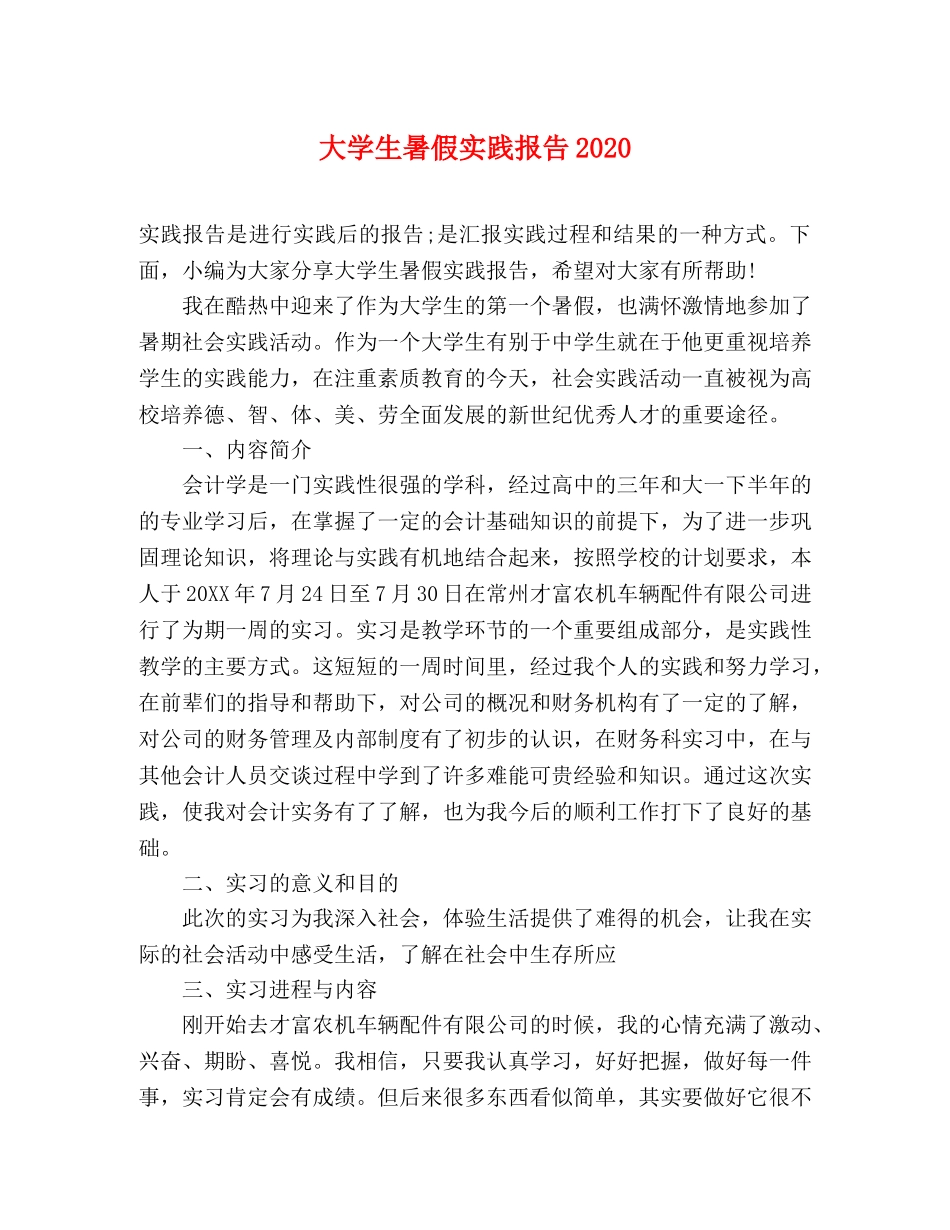 大学生暑假实践报告2020

实践报告是进行实践后的报告;是汇报实践过程和结果的一种方式。下面，小编为大家分享大学生暑假实践报告，希望对大家有所帮助!

我在酷热中迎来了作为大学生的第一个暑假，也满怀激情地参加了暑期社会实践活动。作为一个大学生有别于中学生就在于他更重视培养学生的实践能力，在注重素质教育的今天，社会实践活动一直被视为高校培养德、智、体、美、劳全面发展的新世纪优秀人才的重要途径。

一、内容简介

会计学是一门实践性很强的学科，经过高中的三年和大一下半年的的专业学习后，在掌握了一定的会计基础知识的前提下，为了进一步巩固理论知识，将理论与实践有机地结合起来，按照学校的计划要求，本人于20XX年7月24日至7月30日在常州才富农机车辆配件有限公司进行了为期一周的实习。实习是教学环节的一个重要组成部分，是实践性教学的主要方式。这短短的一周时间里，经过我个人的实践和努力学习，在前辈们的指导和帮助下，对公司的概况和财务机构有了一定的了解，对公司的财务管理及内部制度有了初步的认识，在财务科实习中，在与其他会计人员交谈过程中学到了许多难能可贵经验和知识。通过这次实践，使我对会计实务有了了解，也为我今后的顺利工作打下了良好的基础。

二、实习的意义和目的

此次的实习为我深入社会，体验生活提供了难得的机会，让我在实际的社会活动中感受生活，了解在社会中生存所应

三、实习进程与内容

刚开始去才富农机车辆配件有限公司的时候，我的心情充满了激动、兴奋、期盼、喜悦。我相信，只要我认真学习，好好把握，做好每一件事，实习肯定会有成绩。但后来很多东西看似简单，其实要做好它很不